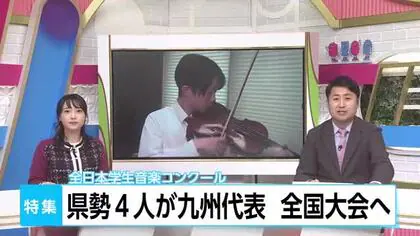 全日本学生音楽コンクール
特集 県勢４人が九州代表 全国大会へ